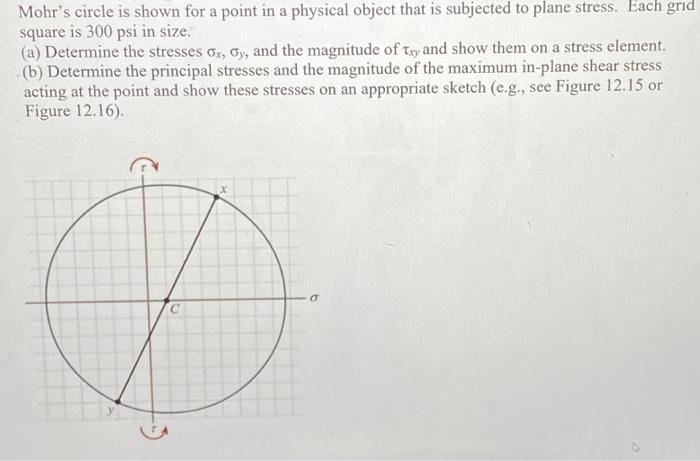 Mohr's circle is shown for a point in a physical object that is subjected to plane stress. Each grid square is 300 psi in size.

(a) Determine the stresses $\sigma_x$, $\sigma_y$, and the magnitude of $\tau_{xy}$ and show them on a stress element.

(b) Determine the principal stresses and the magnitude of the maximum in-plane shear stress acting at the point and show these stresses on an appropriate sketch (e.g., see Figure 12.15 or Figure 12.16).

$\tau$

$x$

$C$

$\sigma$

$y$

$\tau$